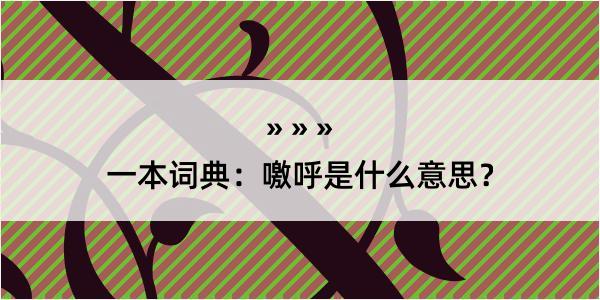 » » »

一本词典：噭呼是什么意思？